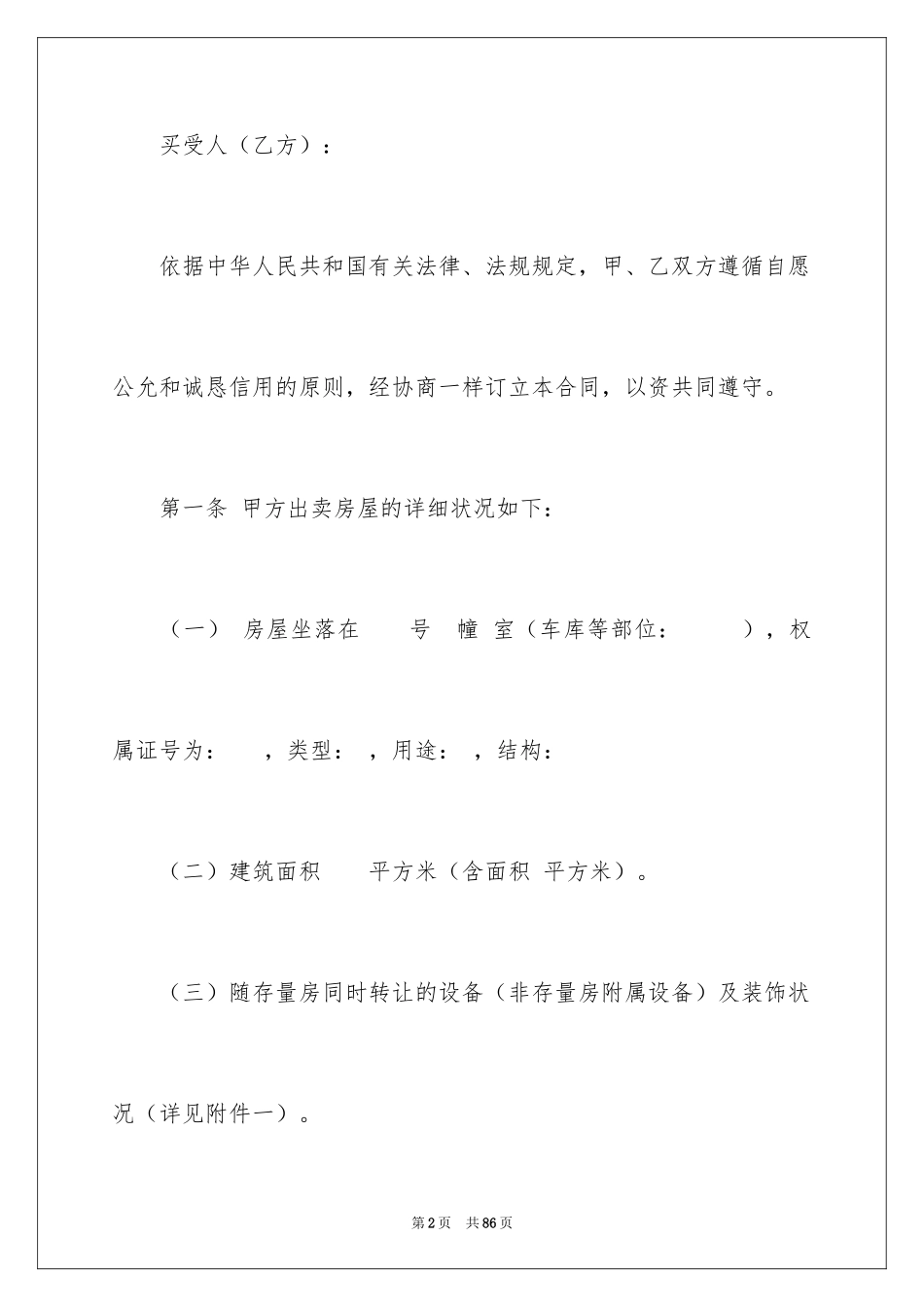 买受人（乙方）：

依据中华人民共和国有关法律、法规规定，甲、乙双方遵循自愿公允和诚恳信用的原则，经协商一样订立本合同，以资共同遵守。

第一条 甲方出卖房屋的详细状况如下：

（一） 房屋坐落在 号 幢 室（车库等部位： ），权属证号为： ，类型： ，用途： ，结构：

（二）建筑面积 平方米（含面积 平方米）。

（三）随存量房同时转让的设备（非存量房附属设备）及装饰状况（详见附件一）。

第2页 共86页